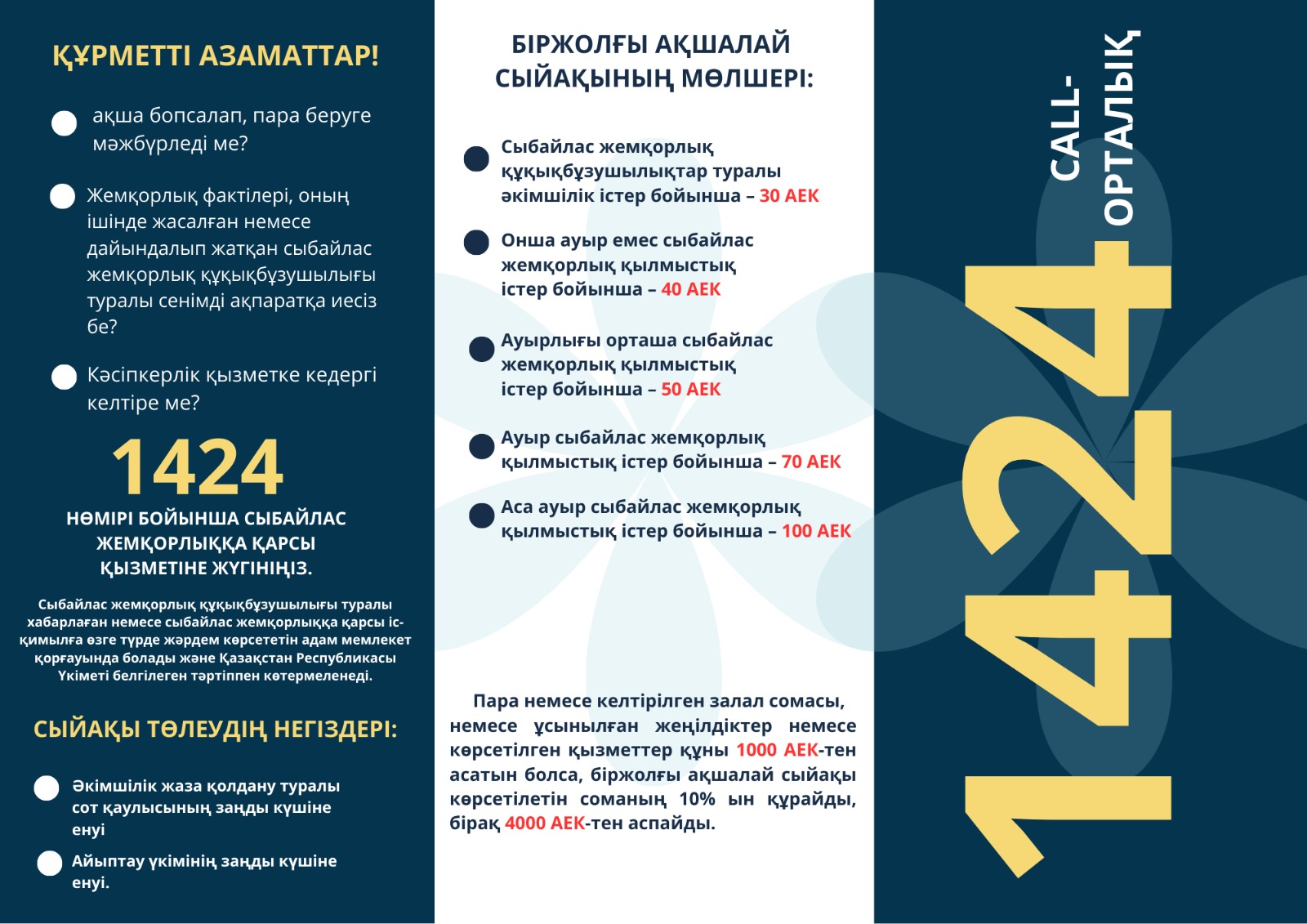 ҚҰРМЕТТІ АЗАМАТТАР!

ақша бопсалап, пара беруге мәжбүрледі ме?

Жемқорлық фактілері, оның ішінде жасалған немесе дайындалып жатқан сыбайлас жемқорлық құқықбұзушылығы туралы сенімді ақпаратқа иесіз бе?

Кәсіпкерлік қызметке кедергі келтіре ме?

1424

НӨМІРІ БОЙЫНША СЫБАЙЛАС ЖЕМҚОРЛЫҚҚА ҚАРСЫ ҚЫЗМЕТІНЕ ЖҮГІНІҢІЗ.

Сыбайлас жемқорлық құқықбұзушылығы туралы хабарлаған немесе сыбайлас жемқорлыққа қарсы іс-қимылға өзге түрде жәрдем көрсететін адам мемлекет қорғауында болады және Қазақстан Республикасы Үкіметі белгілеген тәртіппен көтермеленеді.

СЫЙАҚЫ ТӨЛЕУДІҢ НЕГІЗДЕРІ:

Әкімшілік жаза қолдану туралы сот қаулысының заңды күшіне енуі

Айыптау үкімінің заңды күшіне енуі.

БІРЖОЛҒЫ АҚШАЛАЙ СЫЙАҚЫНЫҢ МӨЛШЕРІ:

Сыбайлас жемқорлық құқықбұзушылықтар туралы әкімшілік істер бойынша – 30 АЕК

Онша ауыр емес сыбайлас жемқорлық қылмыстық істер бойынша – 40 АЕК

Ауырлығы орташа сыбайлас жемқорлық қылмыстық істер бойынша – 50 АЕК

Ауыр сыбайлас жемқорлық қылмыстық істер бойынша – 70 АЕК

Аса ауыр сыбайлас жемқорлық қылмыстық істер бойынша – 100 АЕК

Пара немесе келтірілген залал сомасы, немесе ұсынылған жеңілдіктер немесе көрсетілген қызметтер құны 1000 АЕК-тен асатын болса, біржолғы ақшалай сыйақы көрсетілетін соманың 10% ын құрайды, бірақ 4000 АЕК-тен аспайды.

CALL-ОРТАЛЫҚ

1424